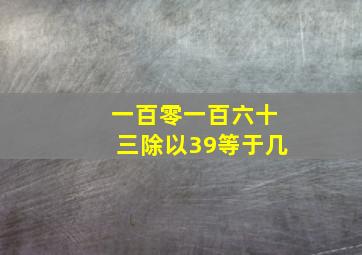 一百零一百六十三除以39等于几